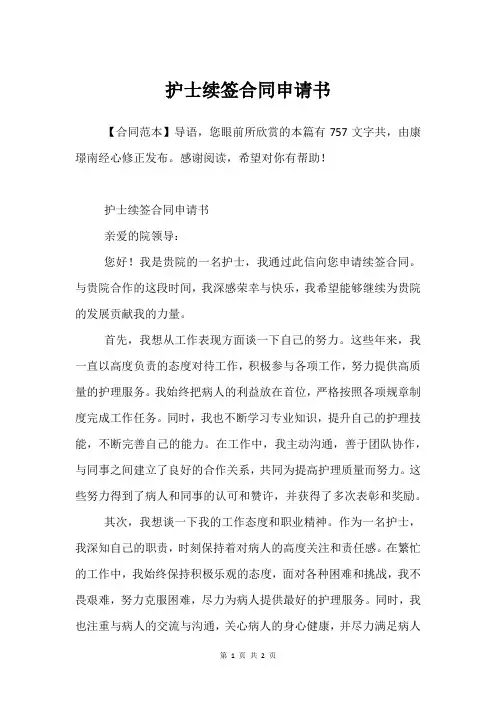 护士续签合同申请书

【合同范本】导语，您眼前所欣赏的本篇有 757 文字共，由康璟南经心修正发布。感谢阅读，希望对你有帮助！

护士续签合同申请书

亲爱的院领导：

您好！我是贵院的一名护士，我通过此信向您申请续签合同。与贵院合作的这段时间，我深感荣幸与快乐，我希望能够继续为贵院的发展贡献我的力量。

首先，我想从工作表现方面谈一下自己的努力。这些年来，我一直以高度负责的态度对待工作，积极参与各项工作，努力提供高质量的护理服务。我始终把病人的利益放在首位，严格按照各项规章制度完成工作任务。同时，我也不断学习专业知识，提升自己的护理技能，不断完善自己的能力。在工作中，我主动沟通，善于团队协作，与同事之间建立了良好的合作关系，共同为提高护理质量而努力。这些努力得到了病人和同事的认可和赞许，并获得了多次表彰和奖励。

其次，我想谈一下我的工作态度和职业精神。作为一名护士，我深知自己的职责，时刻保持着对病人的高度关注和责任感。在繁忙的工作中，我始终保持积极乐观的态度，面对各种困难和挑战，我不畏艰难，努力克服困难，尽力为病人提供最好的护理服务。同时，我也注重与病人的交流与沟通，关心病人的身心健康，并尽力满足病人

第 1 页 共 2 页